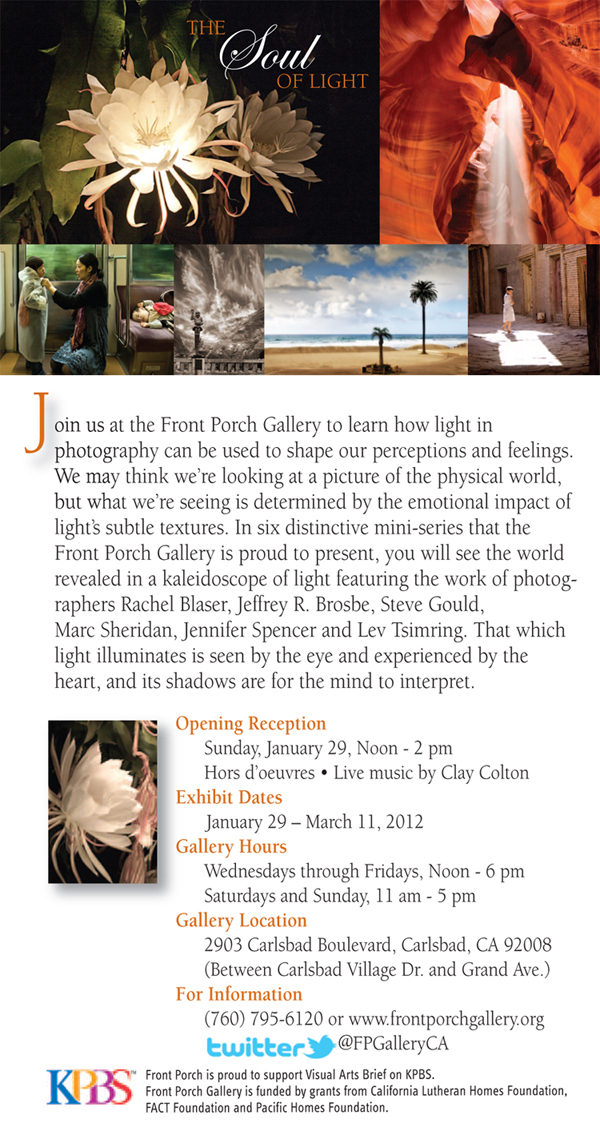 THE Soul OF LIGHT

Join us at the Front Porch Gallery to learn how light in photography can be used to shape our perceptions and feelings. We may think we're looking at a picture of the physical world, but what we're seeing is determined by the emotional impact of light's subtle textures. In six distinctive mini-series that the Front Porch Gallery is proud to present, you will see the world revealed in a kaleidoscope of light featuring the work of photographers Rachel Blaser, Jeffrey R. Brosbe, Steve Gould, Marc Sheridan, Jennifer Spencer and Lev Tsimring. That which light illuminates is seen by the eye and experienced by the heart, and its shadows are for the mind to interpret.

Opening Reception
Sunday, January 29, Noon - 2 pm
Hors d'oeuvres • Live music by Clay Colton

Exhibit Dates
January 29 – March 11, 2012

Gallery Hours
Wednesdays through Fridays, Noon - 6 pm
Saturdays and Sunday, 11 am - 5 pm

Gallery Location
2903 Carlsbad Boulevard, Carlsbad, CA 92008
(Between Carlsbad Village Dr. and Grand Ave.)

For Information
(760) 795-6120 or www.frontporchgallery.org
twitter @FPGalleryCA

KPBS
Front Porch is proud to support Visual Arts Brief on KPBS.
Front Porch Gallery is funded by grants from California Lutheran Homes Foundation, FACT Foundation and Pacific Homes Foundation.